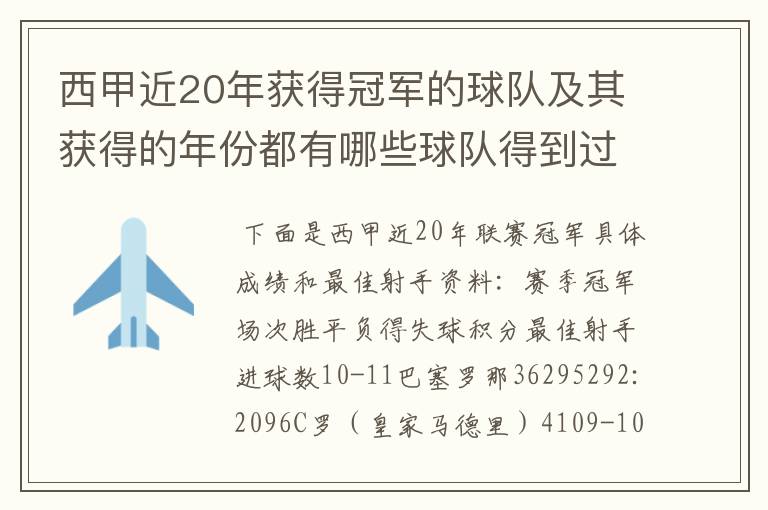 西甲近20年获得冠军的球队及其获得的年份都有哪些球队得到过

下面是西甲近20年联赛冠军具体成绩和最佳射手资料：赛季冠军场次胜平负得失球积分最佳射手进球数10-11巴塞罗那36295292:2096C罗（皇家马德里）4109-10